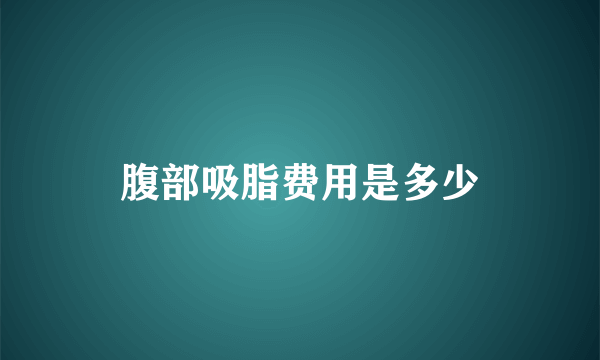 腹部吸脂费用是多少